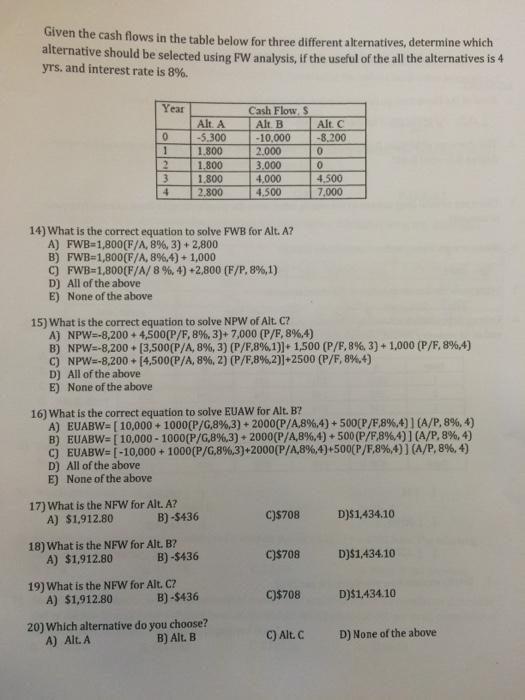 Given the cash flows in the table below for three different alternatives, determine which alternative should be selected using FW analysis, if the useful of the all the alternatives is 4 yrs. and interest rate is 8%.

| Year | Cash Flow, $ | | |
|---|---|---|---|
| | Alt. A | Alt. B | Alt. C |
| 0 | -5,300 | -10,000 | -8,200 |
| 1 | 1,800 | 2,000 | 0 |
| 2 | 1,800 | 3,000 | 0 |
| 3 | 1,800 | 4,000 | 4,500 |
| 4 | 2,800 | 4,500 | 7,000 |

14) What is the correct equation to solve FWB for Alt. A?
A) FWB=1,800(F/A, 8%, 3) + 2,800
B) FWB=1,800(F/A, 8%,4) + 1,000
C) FWB=1,800(F/A/ 8 %, 4) +2,800 (F/P, 8%,1)
D) All of the above
E) None of the above

15) What is the correct equation to solve NPW of Alt. C?
A) NPW=-8,200 + 4,500(P/F, 8%, 3)+ 7,000 (P/F, 8%,4)
B) NPW=-8,200 + [3,500(P/A, 8%, 3) (P/F,8%,1)]+ 1,500 (P/F, 8%, 3) + 1,000 (P/F, 8%,4)
C) NPW=-8,200 + [4,500(P/A, 8%, 2) (P/F,8%,2)]+2500 (P/F, 8%,4)
D) All of the above
E) None of the above

16) What is the correct equation to solve EUAW for Alt. B?
A) EUABW= [ 10,000 + 1000(P/G,8%,3) + 2000(P/A,8%,4) + 500(P/F,8%,4) ] (A/P, 8%, 4)
B) EUABW= [ 10,000 - 1000(P/G,8%,3) + 2000(P/A,8%,4) + 500(P/F,8%,4) ] (A/P, 8%, 4)
C) EUABW= [ -10,000 + 1000(P/G,8%,3)+2000(P/A,8%,4)+500(P/F,8%,4) ] (A/P, 8%, 4)
D) All of the above
E) None of the above

17) What is the NFW for Alt. A?
A) $1,912.80 B) -$436 C)$708 D)$1,434.10

18) What is the NFW for Alt. B?
A) $1,912.80 B) -$436 C)$708 D)$1,434.10

19) What is the NFW for Alt. C?
A) $1,912.80 B) -$436 C)$708 D)$1,434.10

20) Which alternative do you choose?
A) Alt. A B) Alt. B C) Alt. C D) None of the above